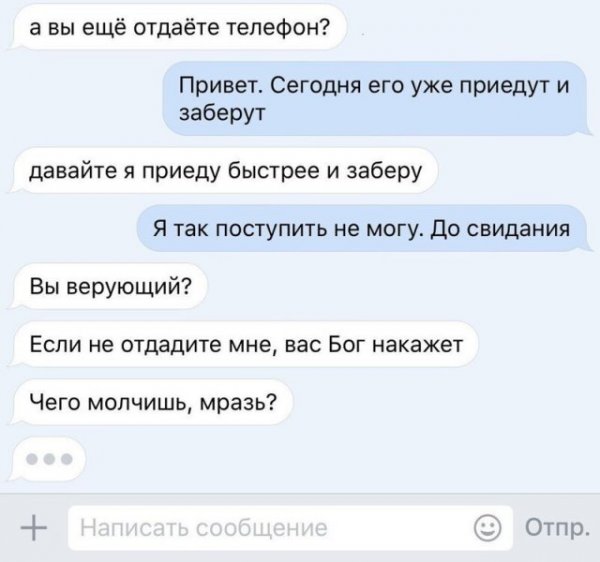 а вы ещё отдаёте телефон?

Привет. Сегодня его уже приедут и заберут

давайте я приеду быстрее и заберу

Я так поступить не могу. До свидания

Вы верующий?

Если не отдадите мне, вас Бог накажет

Чего молчишь, мразь?

Написать сообщение

Отпр.